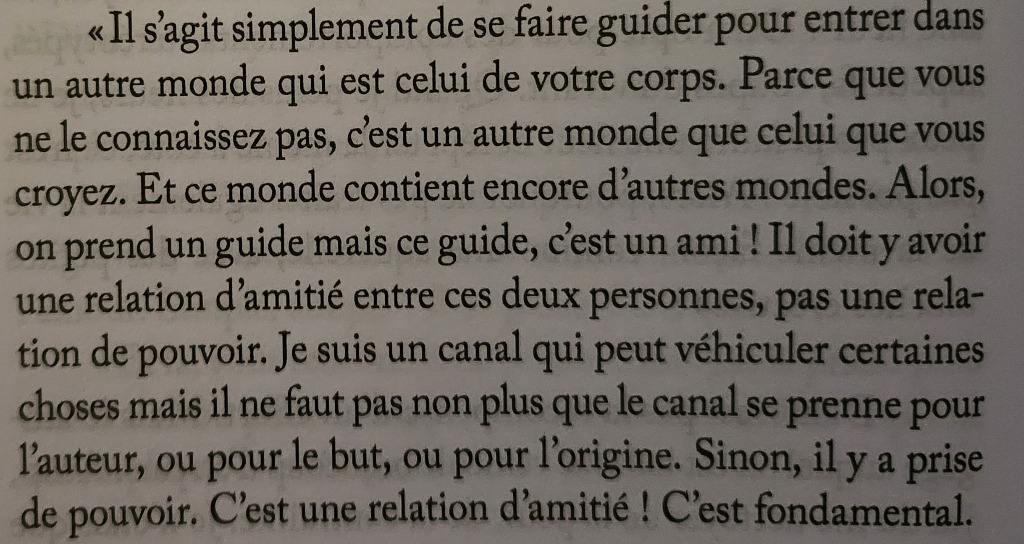 «Il s'agit simplement de se faire guider pour entrer dans un autre monde qui est celui de votre corps. Parce que vous ne le connaissez pas, c'est un autre monde que celui que vous croyez. Et ce monde contient encore d'autres mondes. Alors, on prend un guide mais ce guide, c'est un ami ! Il doit y avoir une relation d'amitié entre ces deux personnes, pas une relation de pouvoir. Je suis un canal qui peut véhiculer certaines choses mais il ne faut pas non plus que le canal se prenne pour l'auteur, ou pour le but, ou pour l'origine. Sinon, il y a prise de pouvoir. C'est une relation d'amitié ! C'est fondamental.